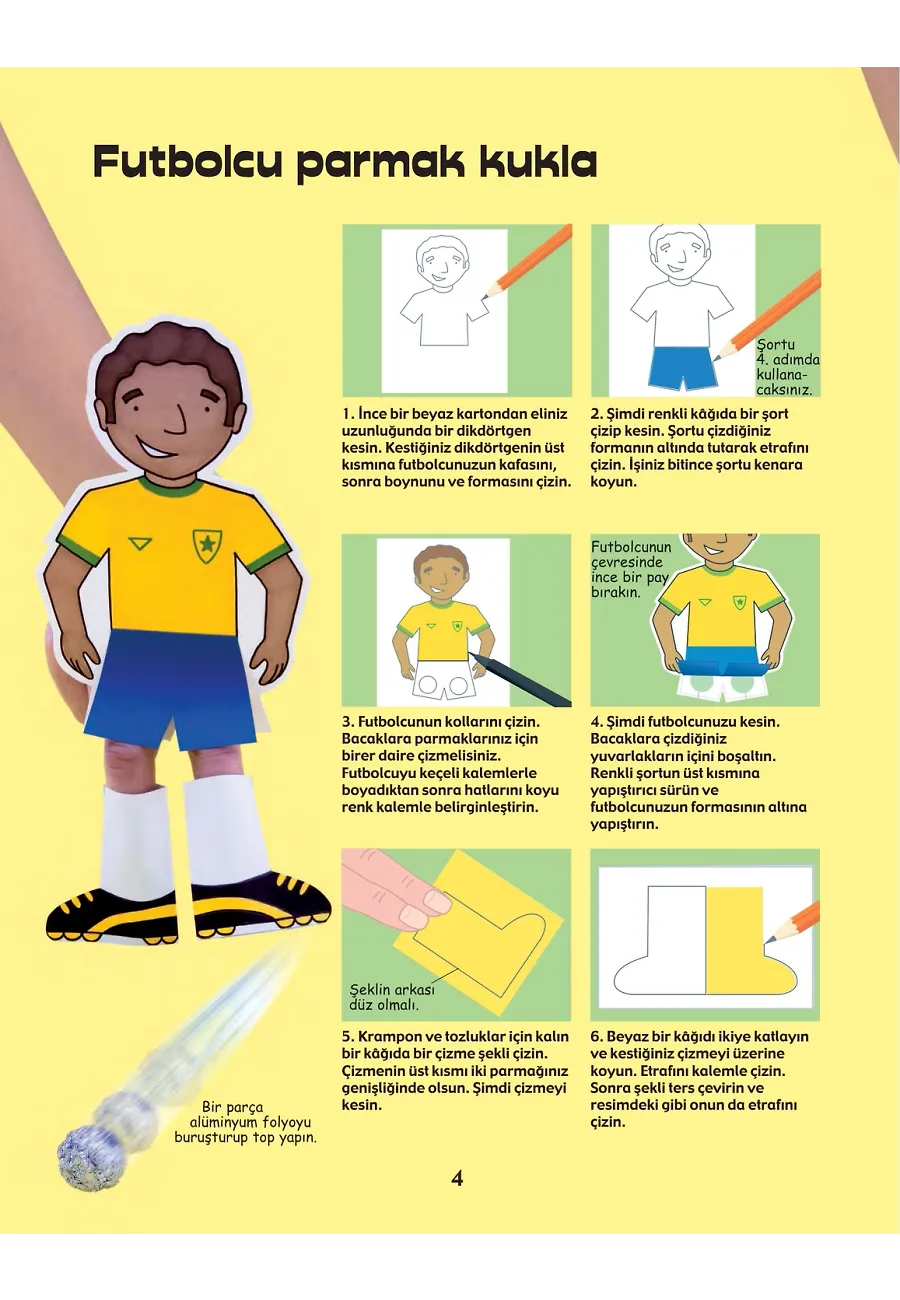 Futbolcu parmak kukla

Şortu 4. adımda kullanacaksınız.

1. İnce bir beyaz kartondan eliniz uzunluğunda bir dikdörtgen kesin. Kestiğiniz dikdörtgenin üst kısmına futbolcunuzun kafasını, sonra boynunu ve formasını çizin.

2. Şimdi renkli kâğıda bir şort çizip kesin. Şortu çizdiğiniz formanın altında tutarak etrafını çizin. İşiniz bitince şortu kenara koyun.

Futbolcunun çevresinde ince bir pay bırakın.

3. Futbolcunun kollarını çizin. Bacaklara parmaklarınız için birer daire çizmelisiniz. Futbolcuyu keçeli kalemlerle boyadıktan sonra hatlarını koyu renk kalemle belirginleştirin.

4. Şimdi futbolcunuzu kesin. Bacaklara çizdiğiniz yuvarlakların içini boşaltın. Renkli şortun üst kısmına yapıştırıcı sürün ve futbolcunuzun formasının altına yapıştırın.

Şeklin arkası düz olmalı.

5. Krampon ve tozluklar için kalın bir kâğıda bir çizme şekli çizin. Çizmenin üst kısmı iki parmağınız genişliğinde olsun. Şimdi çizmeyi kesin.

6. Beyaz bir kâğıdı ikiye katlayın ve kestiğiniz çizmeyi üzerine koyun. Etrafını kalemle çizin. Sonra şekli ters çevirin ve resimdeki gibi onun da etrafını çizin.

Bir parça alüminyum folyoyu buruşturup top yapın.

4